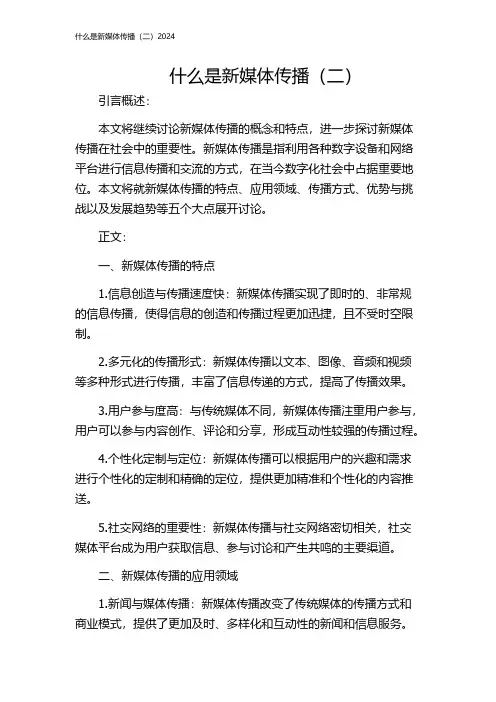 什么是新媒体传播（二）2024

什么是新媒体传播（二）

引言概述：

本文将继续讨论新媒体传播的概念和特点，进一步探讨新媒体传播在社会中的重要性。新媒体传播是指利用各种数字设备和网络平台进行信息传播和交流的方式，在当今数字化社会中占据重要地位。本文将就新媒体传播的特点、应用领域、传播方式、优势与挑战以及发展趋势等五个大点展开讨论。

正文：

一、新媒体传播的特点

1.信息创造与传播速度快：新媒体传播实现了即时的、非常规的信息传播，使得信息的创造和传播过程更加迅捷，且不受时空限制。

2.多元化的传播形式：新媒体传播以文本、图像、音频和视频等多种形式进行传播，丰富了信息传递的方式，提高了传播效果。

3.用户参与度高：与传统媒体不同，新媒体传播注重用户参与，用户可以参与内容创作、评论和分享，形成互动性较强的传播过程。

4.个性化定制与定位：新媒体传播可以根据用户的兴趣和需求进行个性化的定制和精确的定位，提供更加精准和个性化的内容推送。

5.社交网络的重要性：新媒体传播与社交网络密切相关，社交媒体平台成为用户获取信息、参与讨论和产生共鸣的主要渠道。

二、新媒体传播的应用领域

1.新闻与媒体传播：新媒体传播改变了传统媒体的传播方式和商业模式，提供了更加及时、多样化和互动性的新闻和信息服务。